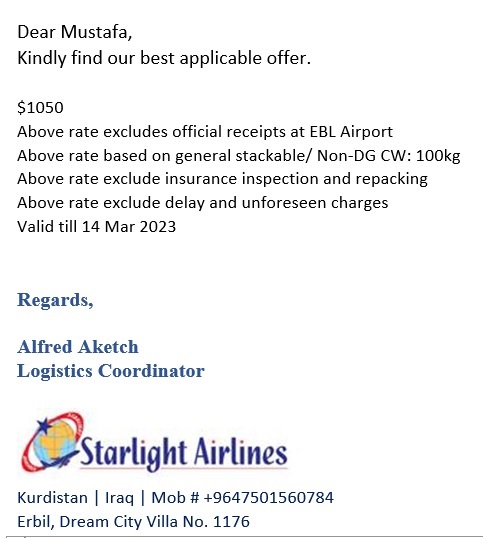 Dear Mustafa,
Kindly find our best applicable offer.

\$1050
Above rate excludes official receipts at EBL Airport
Above rate based on general stackable/ Non-DG CW: 100kg
Above rate exclude insurance inspection and repacking
Above rate exclude delay and unforeseen charges
Valid till 14 Mar 2023

Regards,

Alfred Aketch
Logistics Coordinator

Starlight Airlines

Kurdistan | Iraq | Mob # +9647501560784
Erbil, Dream City Villa No. 1176